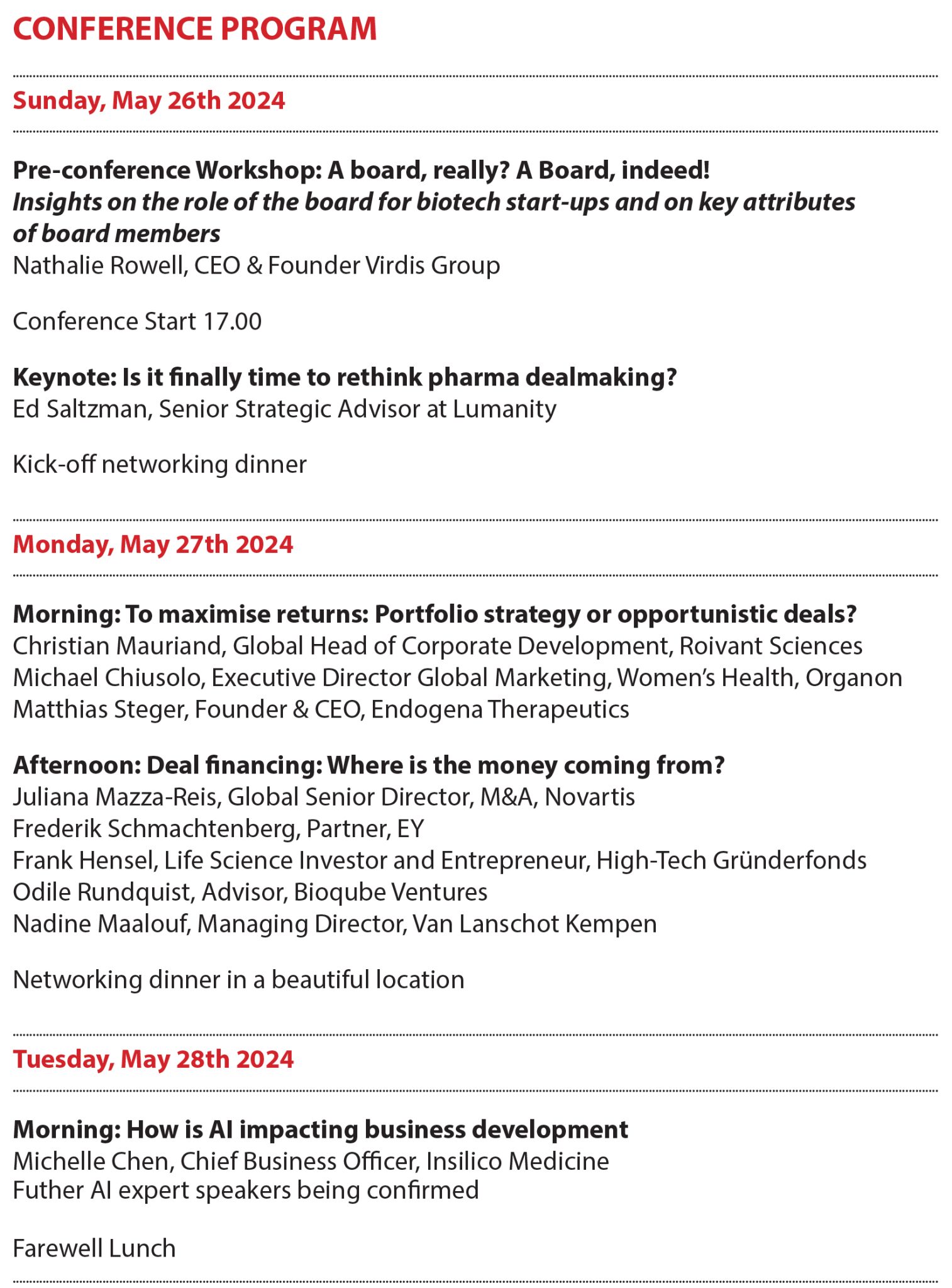 CONFERENCE PROGRAM

Sunday, May 26th 2024

Pre-conference Workshop: A board, really? A Board, indeed!
Insights on the role of the board for biotech start-ups and on key attributes of board members
Nathalie Rowell, CEO & Founder Virdis Group

Conference Start 17.00

Keynote: Is it finally time to rethink pharma dealmaking?
Ed Saltzman, Senior Strategic Advisor at Lumanity

Kick-off networking dinner

Monday, May 27th 2024

Morning: To maximise returns: Portfolio strategy or opportunistic deals?
Christian Mauriand, Global Head of Corporate Development, Roivant Sciences
Michael Chiusolo, Executive Director Global Marketing, Women's Health, Organon
Matthias Steger, Founder & CEO, Endogena Therapeutics

Afternoon: Deal financing: Where is the money coming from?
Juliana Mazza-Reis, Global Senior Director, M&A, Novartis
Frederik Schmachtenberg, Partner, EY
Frank Hensel, Life Science Investor and Entrepreneur, High-Tech Gründerfonds
Odile Rundquist, Advisor, Bioqube Ventures
Nadine Maalouf, Managing Director, Van Lanschot Kempen

Networking dinner in a beautiful location

Tuesday, May 28th 2024

Morning: How is AI impacting business development
Michelle Chen, Chief Business Officer, Insilico Medicine
Futher AI expert speakers being confirmed

Farewell Lunch